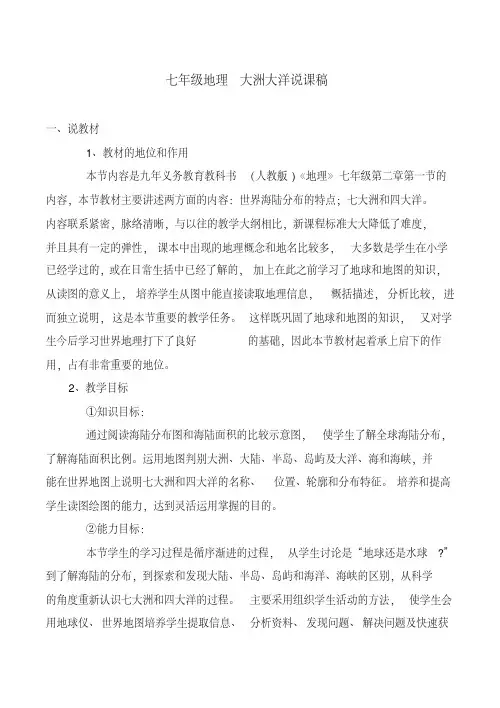 七年级地理 大洲大洋说课稿

一、说教材

1、教材的地位和作用

本节内容是九年义务教育教科书 （人教版）《地理》七年级第二章第一节的内容，本节教材主要讲述两方面的内容：世界海陆分布的特点；七大洲和四大洋。内容联系紧密，脉络清晰，与以往的教学大纲相比，新课程标准大大降低了难度，并且具有一定的弹性， 课本中出现的地理概念和地名比较多， 大多数是学生在小学已经学过的，或在日常生活中已经了解的， 加上在此之前学习了地球和地图的知识，从读图的意义上， 培养学生从图中能直接读取地理信息， 概括描述，分析比较，进而独立说明，这是本节重要的教学任务。 这样既巩固了地球和地图的知识， 又对学生今后学习世界地理打下了良好 的基础，因此本节教材起着承上启下的作用，占有非常重要的地位。

2、教学目标

①知识目标：

通过阅读海陆分布图和海陆面积的比较示意图， 使学生了解全球海陆分布，了解海陆面积比例。运用地图判别大洲、大陆、半岛、岛屿及大洋、海和海峡，并能在世界地图上说明七大洲和四大洋的名称、 位置、轮廓和分布特征。 培养和提高学生读图绘图的能力，达到灵活运用掌握的目的。

②能力目标：

本节学生的学习过程是循序渐进的过程， 从学生讨论是“地球还是水球 ？”到了解海陆的分布，到探索和发现大陆、半岛、岛屿和海洋、海峡的区别，从科学的角度重新认识七大洲和四大洋的过程。 主要采用组织学生活动的方法， 使学生会用地球仪、世界地图培养学生提取信息、 分析资料、发现问题、解决问题及快速获